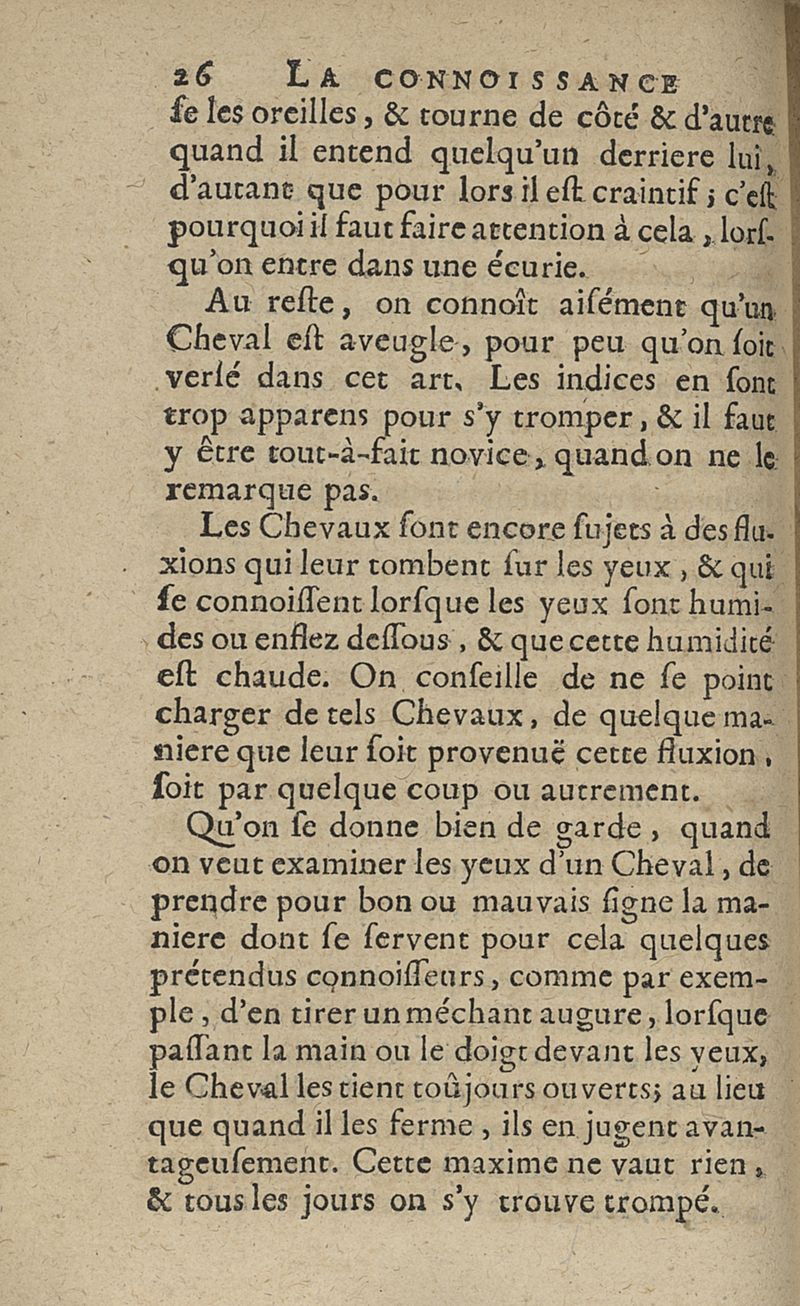 26 LA CONNOISSANCE

ſe les oreilles, & tourne de côté & d'autre quand il entend quelqu'un derriere lui, d'autant que pour lors il eſt craintif; c'eſt pourquoi il faut faire attention à cela, lorſqu'on entre dans une écurie.

Au reſte, on connoît aiſément qu'un Cheval eſt aveugle, pour peu qu'on ſoit verſé dans cet art. Les indices en ſont trop apparens pour s'y tromper, & il faut y être tout-à-fait novice, quand on ne le remarque pas.

Les Chevaux ſont encore ſujets à des fluxions qui leur tombent ſur les yeux, & qui ſe connoiſſent lorſque les yeux ſont humides ou enflez deſſous, & que cette humidité eſt chaude. On conſeille de ne ſe point charger de tels Chevaux, de quelque maniere que leur ſoit provenuë cette fluxion, ſoit par quelque coup ou autrement.

Qu'on ſe donne bien de garde, quand on veut examiner les yeux d'un Cheval, de prendre pour bon ou mauvais ſigne la maniere dont ſe ſervent pour cela quelques prétendus connoiſſeurs, comme par exemple, d'en tirer un méchant augure, lorſque paſſant la main ou le doigt devant les yeux, le Cheval les tient toûjours ouverts; au lieu que quand il les ferme, ils en jugent avantageuſement. Cette maxime ne vaut rien, & tous les jours on s'y trouve trompé.